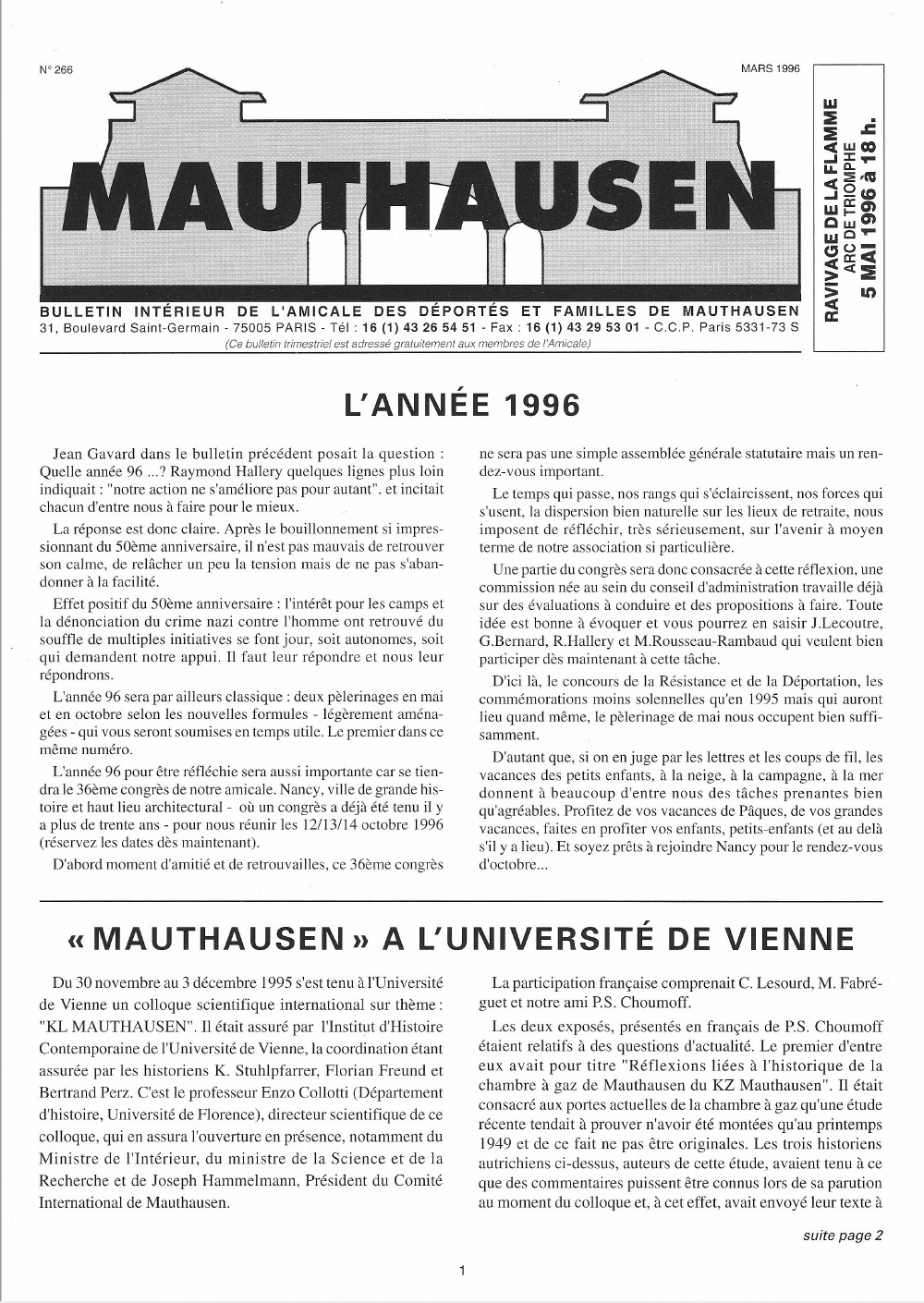 N° 266

MARS 1996

MAUTHAUSEN

RAVIVAGE DE LA FLAMME
ARC DE TRIOMPHE
5 MAI 1996 à 18 h.

BULLETIN INTÉRIEUR DE L'AMICALE DES DÉPORTÉS ET FAMILLES DE MAUTHAUSEN
31, Boulevard Saint-Germain - 75005 PARIS - Tél : 16 (1) 43 26 54 51 - Fax : 16 (1) 43 29 53 01 - C.C.P. Paris 5331-73 S
(Ce bulletin trimestriel est adressé gratuitement aux membres de l'Amicale)

L'ANNÉE 1996

Jean Gavard dans le bulletin précédent posait la question : Quelle année 96 ...? Raymond Hallery quelques lignes plus loin indiquait : "notre action ne s'améliore pas pour autant". et incitait chacun d'entre nous à faire pour le mieux.

La réponse est donc claire. Après le bouillonnement si impressionnant du 50ème anniversaire, il n'est pas mauvais de retrouver son calme, de relâcher un peu la tension mais de ne pas s'abandonner à la facilité.

Effet positif du 50ème anniversaire : l'intérêt pour les camps et la dénonciation du crime nazi contre l'homme ont retrouvé du souffle de multiples initiatives se font jour, soit autonomes, soit qui demandent notre appui. Il faut leur répondre et nous leur répondrons.

L'année 96 sera par ailleurs classique : deux pèlerinages en mai et en octobre selon les nouvelles formules - légèrement aménagées - qui vous seront soumises en temps utile. Le premier dans ce même numéro.

L'année 96 pour être réfléchie sera aussi importante car se tiendra le 36ème congrès de notre amicale. Nancy, ville de grande histoire et haut lieu architectural - où un congrès a déjà été tenu il y a plus de trente ans - pour nous réunir les 12/13/14 octobre 1996 (réservez les dates dès maintenant).

D'abord moment d'amitié et de retrouvailles, ce 36ème congrès ne sera pas une simple assemblée générale statutaire mais un rendez-vous important.

Le temps qui passe, nos rangs qui s'éclaircissent, nos forces qui s'usent, la dispersion bien naturelle sur les lieux de retraite, nous imposent de réfléchir, très sérieusement, sur l'avenir à moyen terme de notre association si particulière.

Une partie du congrès sera donc consacrée à cette réflexion, une commission née au sein du conseil d'administration travaille déjà sur des évaluations à conduire et des propositions à faire. Toute idée est bonne à évoquer et vous pourrez en saisir J.Lecoutre, G.Bernard, R.Hallery et M.Rousseau-Rambaud qui veulent bien participer dès maintenant à cette tâche.

D'ici là, le concours de la Résistance et de la Déportation, les commémorations moins solennelles qu'en 1995 mais qui auront lieu quand même, le pèlerinage de mai nous occupent bien suffisamment.

D'autant que, si on en juge par les lettres et les coups de fil, les vacances des petits enfants, à la neige, à la campagne, à la mer donnent à beaucoup d'entre nous des tâches prenantes bien qu'agréables. Profitez de vos vacances de Pâques, de vos grandes vacances, faites en profiter vos enfants, petits-enfants (et au delà s'il y a lieu). Et soyez prêts à rejoindre Nancy pour le rendez-vous d'octobre...

« MAUTHAUSEN » A L'UNIVERSITÉ DE VIENNE

Du 30 novembre au 3 décembre 1995 s'est tenu à l'Université de Vienne un colloque scientifique international sur thème : "KL MAUTHAUSEN". Il était assuré par l'Institut d'Histoire Contemporaine de l'Université de Vienne, la coordination étant assurée par les historiens K. Stuhlpfarrer, Florian Freund et Bertrand Perz. C'est le professeur Enzo Collotti (Département d'histoire, Université de Florence), directeur scientifique de ce colloque, qui en assura l'ouverture en présence, notamment du Ministre de l'Intérieur, du ministre de la Science et de la Recherche et de Joseph Hammelmann, Président du Comité International de Mauthausen.

La participation française comprenait C. Lesourd, M. Fabréguet et notre ami P.S. Choumoff.

Les deux exposés, présentés en français de P.S. Choumoff étaient relatifs à des questions d'actualité. Le premier d'entre eux avait pour titre "Réflexions liées à l'historique de la chambre à gaz de Mauthausen du KZ Mauthausen". Il était consacré aux portes actuelles de la chambre à gaz qu'une étude récente tendait à prouver n'avoir été montées qu'au printemps 1949 et de ce fait ne pas être originales. Les trois historiens autrichiens ci-dessus, auteurs de cette étude, avaient tenu à ce que des commentaires puissent être connus lors de sa parution au moment du colloque et, à cet effet, avait envoyé leur texte à

suite page 2

1